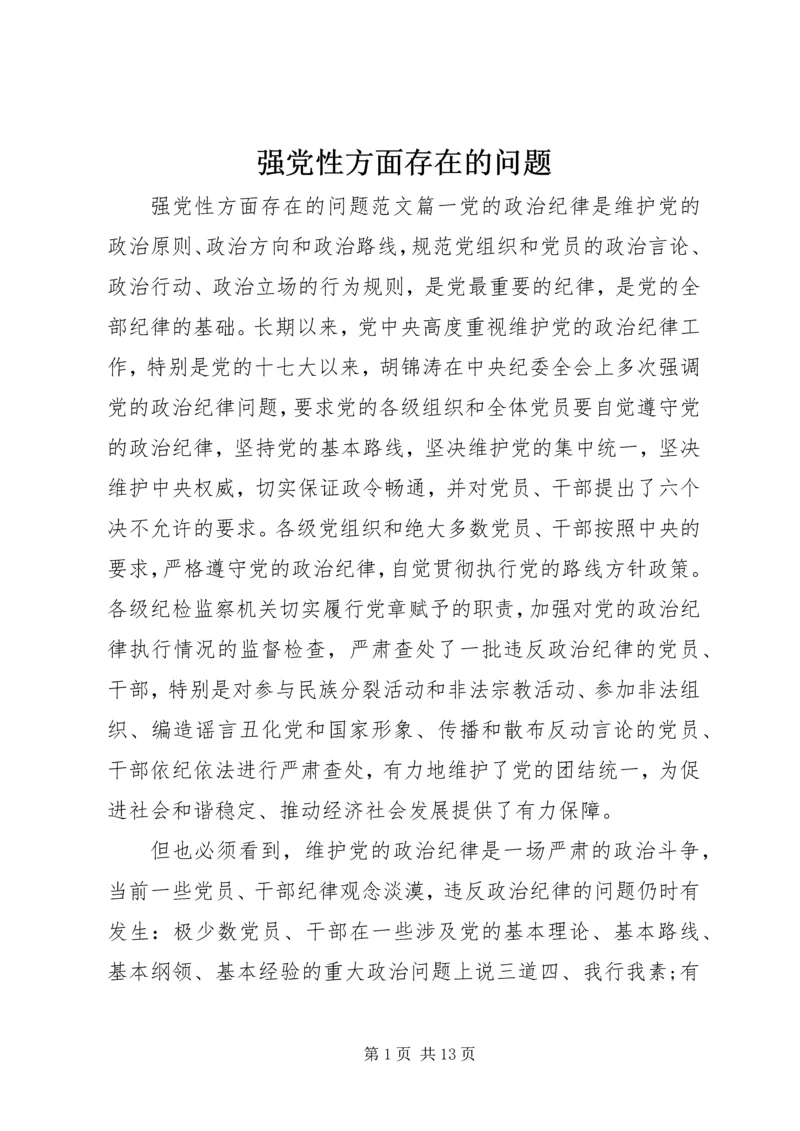 强党性方面存在的问题

强党性方面存在的问题范文篇一党的政治纪律是维护党的政治原则、政治方向和政治路线，规范党组织和党员的政治言论、政治行动、政治立场的行为规则，是党最重要的纪律，是党的全部纪律的基础。长期以来，党中央高度重视维护党的政治纪律工作，特别是党的十七大以来，胡锦涛在中央纪委全会上多次强调党的政治纪律问题，要求党的各级组织和全体党员要自觉遵守党的政治纪律，坚持党的基本路线，坚决维护党的集中统一，坚决维护中央权威，切实保证政令畅通，并对党员、干部提出了六个决不允许的要求。各级党组织和绝大多数党员、干部按照中央的要求，严格遵守党的政治纪律，自觉贯彻执行党的路线方针政策。各级纪检监察机关切实履行党章赋予的职责，加强对党的政治纪律执行情况的监督检查，严肃查处了一批违反政治纪律的党员、干部，特别是对参与民族分裂活动和非法宗教活动、参加非法组织、编造谣言丑化党和国家形象、传播和散布反动言论的党员、干部依纪依法进行严肃查处，有力地维护了党的团结统一，为促进社会和谐稳定、推动经济社会发展提供了有力保障。

但也必须看到，维护党的政治纪律是一场严肃的政治斗争，当前一些党员、干部纪律观念淡漠，违反政治纪律的问题仍时有发生：极少数党员、干部在一些涉及党的基本理论、基本路线、基本纲领、基本经验的重大政治问题上说三道四、我行我素;有

第 1 页 共 13 页